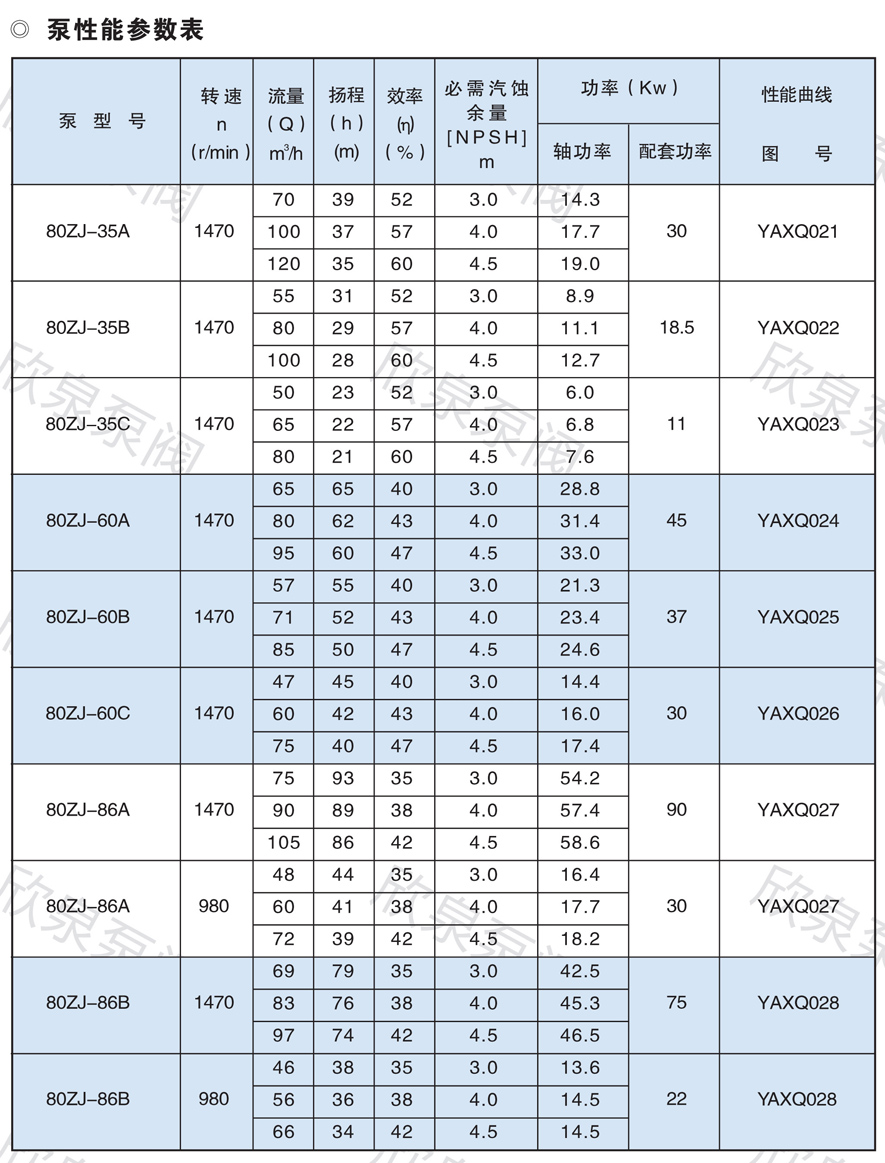 ◎ 泵性能参数表

| 泵 型 号 | 转速 n (r/min) | 流量 (Q) $m^3/h$ | 扬程 (h) (m) | 效率 (η) (%) | 必需汽蚀余量 [NPSH] m | 功率(Kw) 轴功率 | 功率(Kw) 配套功率 | 性能曲线 图 号 |
|---|---|---|---|---|---|---|---|---|
| 80ZJ-35A | 1470 | 70 | 39 | 52 | 3.0 | 14.3 | 30 | YAXQ021 |
| | | 100 | 37 | 57 | 4.0 | 17.7 | | |
| | | 120 | 35 | 60 | 4.5 | 19.0 | | |
| 80ZJ-35B | 1470 | 55 | 31 | 52 | 3.0 | 8.9 | 18.5 | YAXQ022 |
| | | 80 | 29 | 57 | 4.0 | 11.1 | | |
| | | 100 | 28 | 60 | 4.5 | 12.7 | | |
| 80ZJ-35C | 1470 | 50 | 23 | 52 | 3.0 | 6.0 | 11 | YAXQ023 |
| | | 65 | 22 | 57 | 4.0 | 6.8 | | |
| | | 80 | 21 | 60 | 4.5 | 7.6 | | |
| 80ZJ-60A | 1470 | 65 | 65 | 40 | 3.0 | 28.8 | 45 | YAXQ024 |
| | | 80 | 62 | 43 | 4.0 | 31.4 | | |
| | | 95 | 60 | 47 | 4.5 | 33.0 | | |
| 80ZJ-60B | 1470 | 57 | 55 | 40 | 3.0 | 21.3 | 37 | YAXQ025 |
| | | 71 | 52 | 43 | 4.0 | 23.4 | | |
| | | 85 | 50 | 47 | 4.5 | 24.6 | | |
| 80ZJ-60C | 1470 | 47 | 45 | 40 | 3.0 | 14.4 | 30 | YAXQ026 |
| | | 60 | 42 | 43 | 4.0 | 16.0 | | |
| | | 75 | 40 | 47 | 4.5 | 17.4 | | |
| 80ZJ-86A | 1470 | 75 | 93 | 35 | 3.0 | 54.2 | 90 | YAXQ027 |
| | | 90 | 89 | 38 | 4.0 | 57.4 | | |
| | | 105 | 86 | 42 | 4.5 | 58.6 | | |
| 80ZJ-86A | 980 | 48 | 44 | 35 | 3.0 | 16.4 | 30 | YAXQ027 |
| | | 60 | 41 | 38 | 4.0 | 17.7 | | |
| | | 72 | 39 | 42 | 4.5 | 18.2 | | |
| 80ZJ-86B | 1470 | 69 | 79 | 35 | 3.0 | 42.5 | 75 | YAXQ028 |
| | | 83 | 76 | 38 | 4.0 | 45.3 | | |
| | | 97 | 74 | 42 | 4.5 | 46.5 | | |
| 80ZJ-86B | 980 | 46 | 38 | 35 | 3.0 | 13.6 | 22 | YAXQ028 |
| | | 56 | 36 | 38 | 4.0 | 14.5 | | |
| | | 66 | 34 | 42 | 4.5 | 14.5 | | |

欣泉泵阀